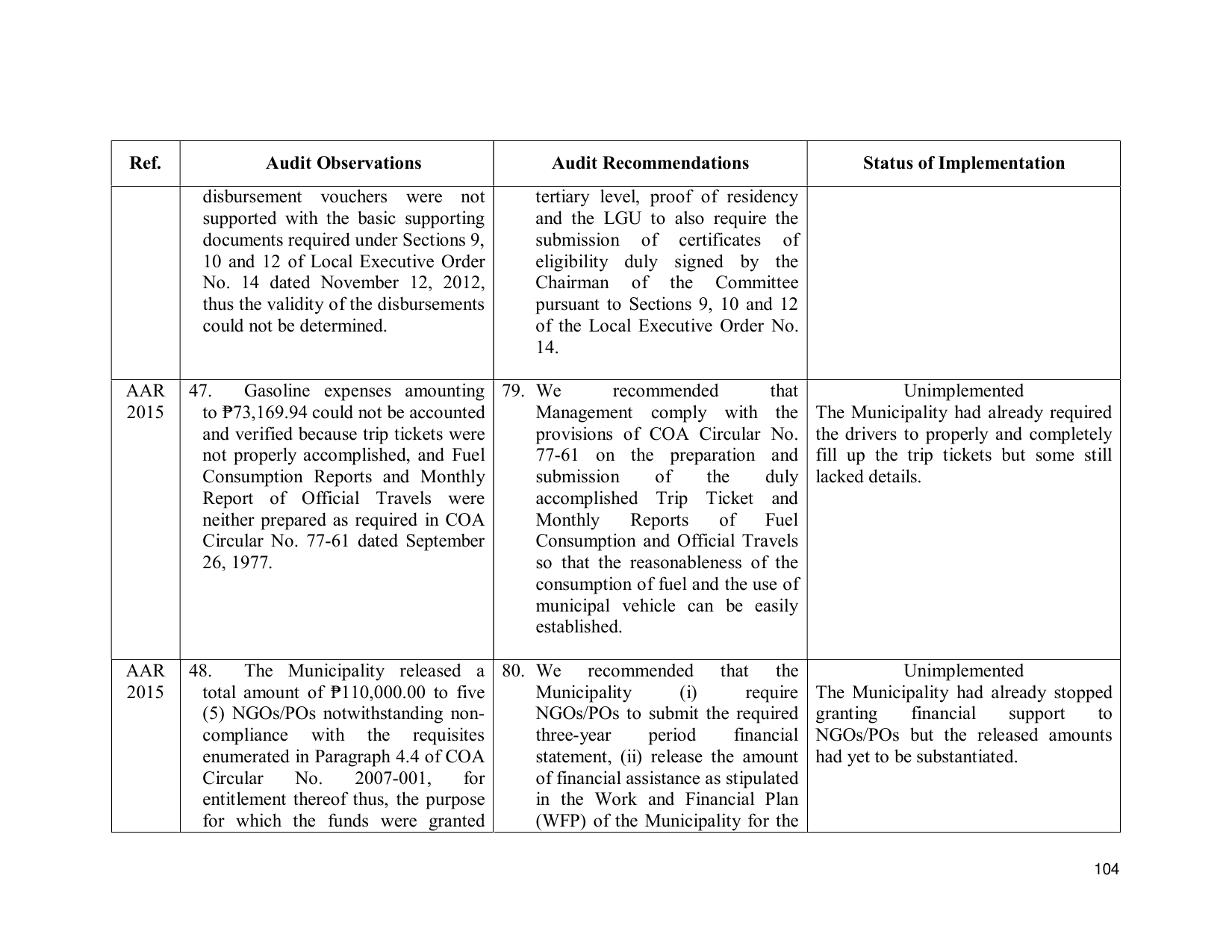 | Ref. | Audit Observations | Audit Recommendations | Status of Implementation |
|---|---|---|---|
|  | disbursement vouchers were not supported with the basic supporting documents required under Sections 9, 10 and 12 of Local Executive Order No. 14 dated November 12, 2012, thus the validity of the disbursements could not be determined. | tertiary level, proof of residency and the LGU to also require the submission of certificates of eligibility duly signed by the Chairman of the Committee pursuant to Sections 9, 10 and 12 of the Local Executive Order No. 14. |  |
| AAR 2015 | 47. Gasoline expenses amounting to ₱73,169.94 could not be accounted and verified because trip tickets were not properly accomplished, and Fuel Consumption Reports and Monthly Report of Official Travels were neither prepared as required in COA Circular No. 77-61 dated September 26, 1977. | 79. We recommended that Management comply with the provisions of COA Circular No. 77-61 on the preparation and submission of the duly accomplished Trip Ticket and Monthly Reports of Fuel Consumption and Official Travels so that the reasonableness of the consumption of fuel and the use of municipal vehicle can be easily established. | Unimplemented The Municipality had already required the drivers to properly and completely fill up the trip tickets but some still lacked details. |
| AAR 2015 | 48. The Municipality released a total amount of ₱110,000.00 to five (5) NGOs/POs notwithstanding non-compliance with the requisites enumerated in Paragraph 4.4 of COA Circular No. 2007-001, for entitlement thereof thus, the purpose for which the funds were granted | 80. We recommended that the Municipality (i) require NGOs/POs to submit the required three-year period financial statement, (ii) release the amount of financial assistance as stipulated in the Work and Financial Plan (WFP) of the Municipality for the | Unimplemented The Municipality had already stopped granting financial support to NGOs/POs but the released amounts had yet to be substantiated. |

104